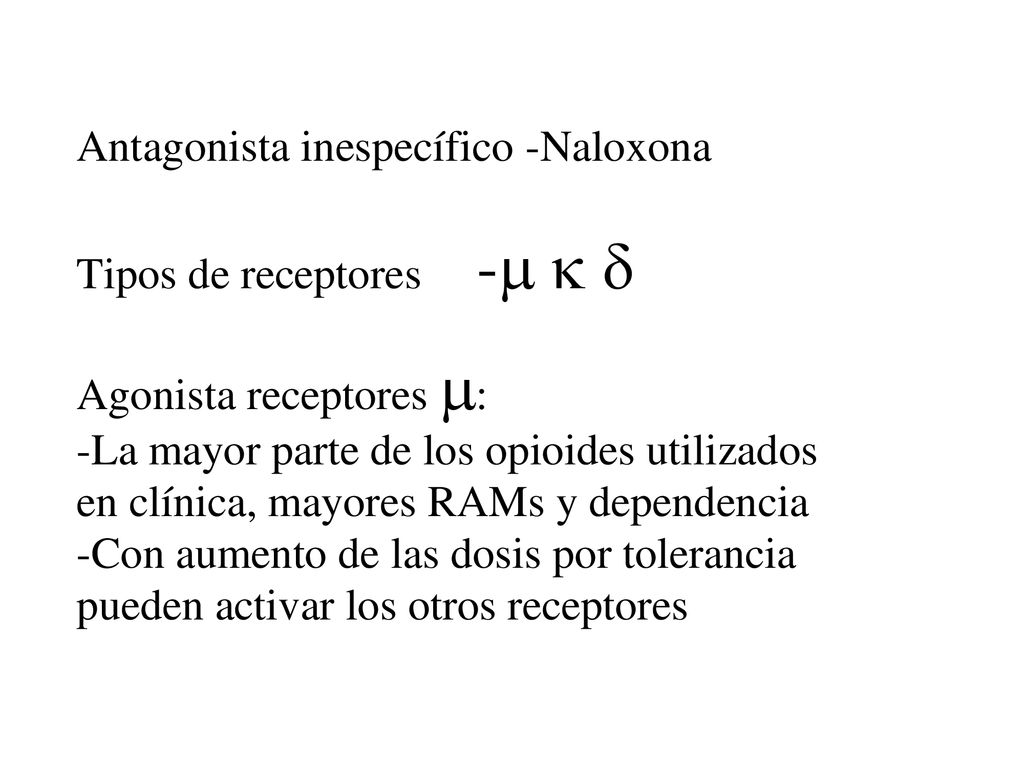 Antagonista inespecífico -Naloxona

Tipos de receptores -$\mu$ $\kappa$ $\delta$

Agonista receptores $\mu$:
-La mayor parte de los opioides utilizados en clínica, mayores RAMs y dependencia
-Con aumento de las dosis por tolerancia pueden activar los otros receptores